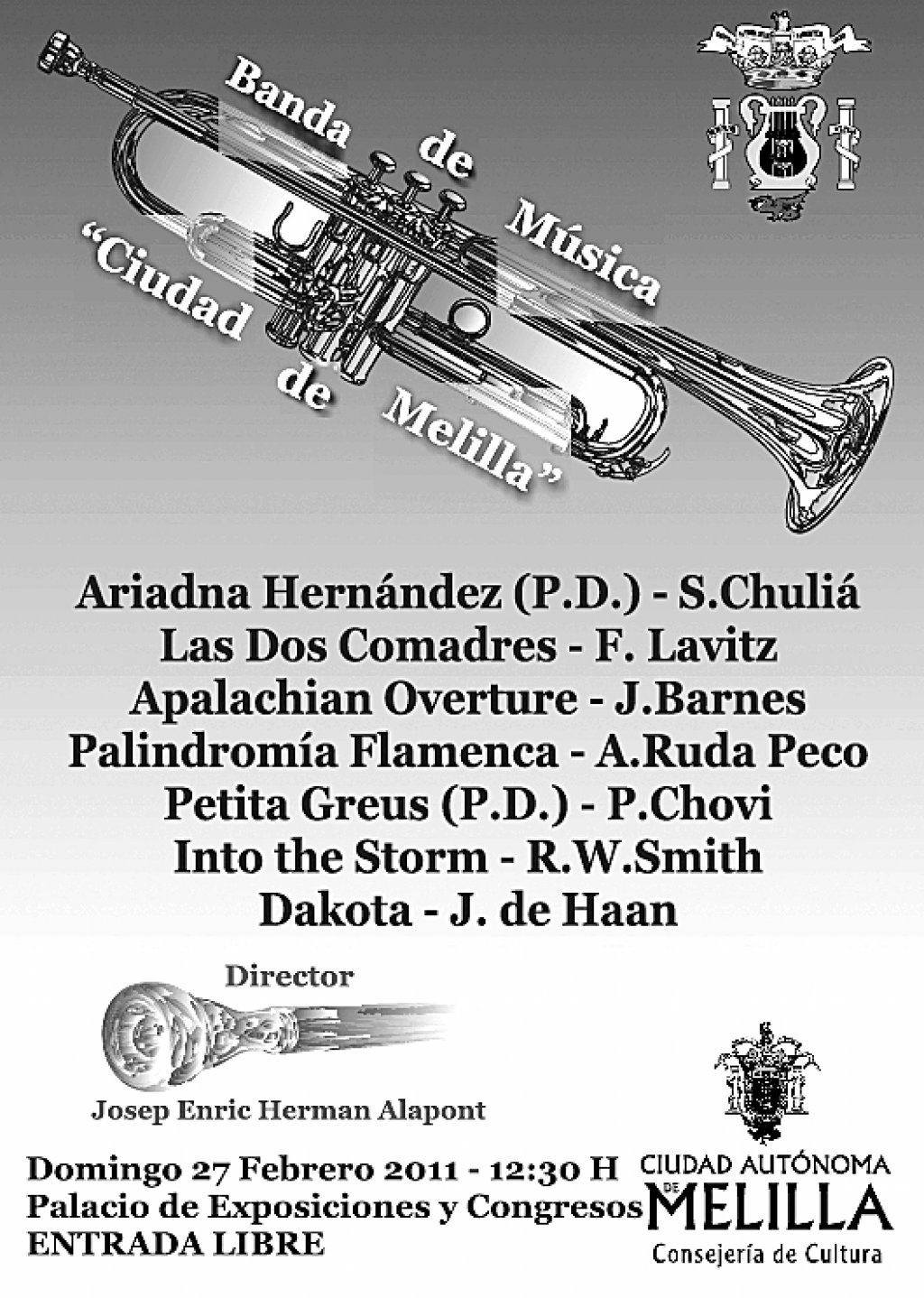 Banda de Música "Ciudad de Melilla"

Ariadna Hernández (P.D.) - S.Chuliá
Las Dos Comadres - F. Lavitz
Apalachian Overture - J.Barnes
Palindromía Flamenca - A.Ruda Peco
Petita Greus (P.D.) - P.Chovi
Into the Storm - R.W.Smith
Dakota - J. de Haan

Director

Josep Enric Herman Alapont

Domingo 27 Febrero 2011 - 12:30 H
Palacio de Exposiciones y Congresos
ENTRADA LIBRE

CIUDAD AUTÓNOMA
DE MELILLA
Consejería de Cultura